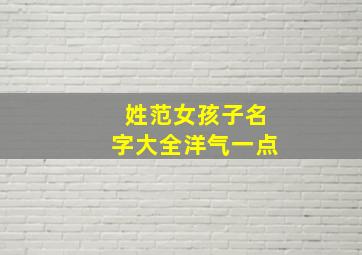 姓范女孩子名字大全洋气一点